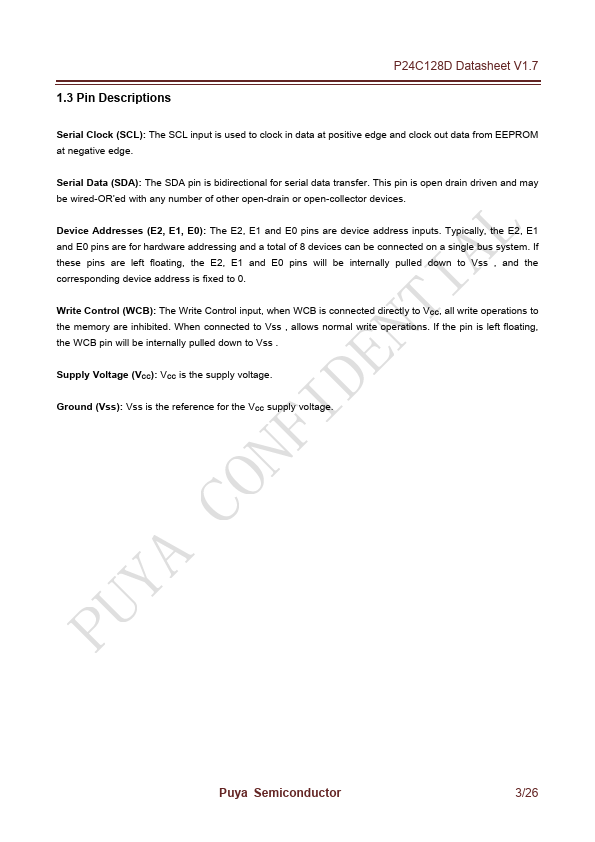 P24C128D Datasheet V1.7

1.3 Pin Descriptions

Serial Clock (SCL): The SCL input is used to clock in data at positive edge and clock out data from EEPROM at negative edge.

Serial Data (SDA): The SDA pin is bidirectional for serial data transfer. This pin is open drain driven and may be wired-OR'ed with any number of other open-drain or open-collector devices.

Device Addresses (E2, E1, E0): The E2, E1 and E0 pins are device address inputs. Typically, the E2, E1 and E0 pins are for hardware addressing and a total of 8 devices can be connected on a single bus system. If these pins are left floating, the E2, E1 and E0 pins will be internally pulled down to Vss , and the corresponding device address is fixed to 0.

Write Control (WCB): The Write Control input, when WCB is connected directly to $V_{CC}$, all write operations to the memory are inhibited. When connected to Vss , allows normal write operations. If the pin is left floating, the WCB pin will be internally pulled down to Vss .

Supply Voltage ($V_{CC}$): $V_{CC}$ is the supply voltage.

Ground (Vss): Vss is the reference for the $V_{CC}$ supply voltage.

PUYA CONFIDENTIAL

Puya Semiconductor

3/26